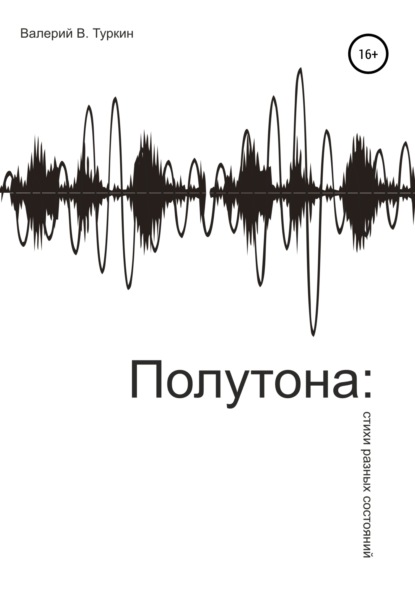 Валерий В. Туркин

16+

Полутона:

стихи разных состояний